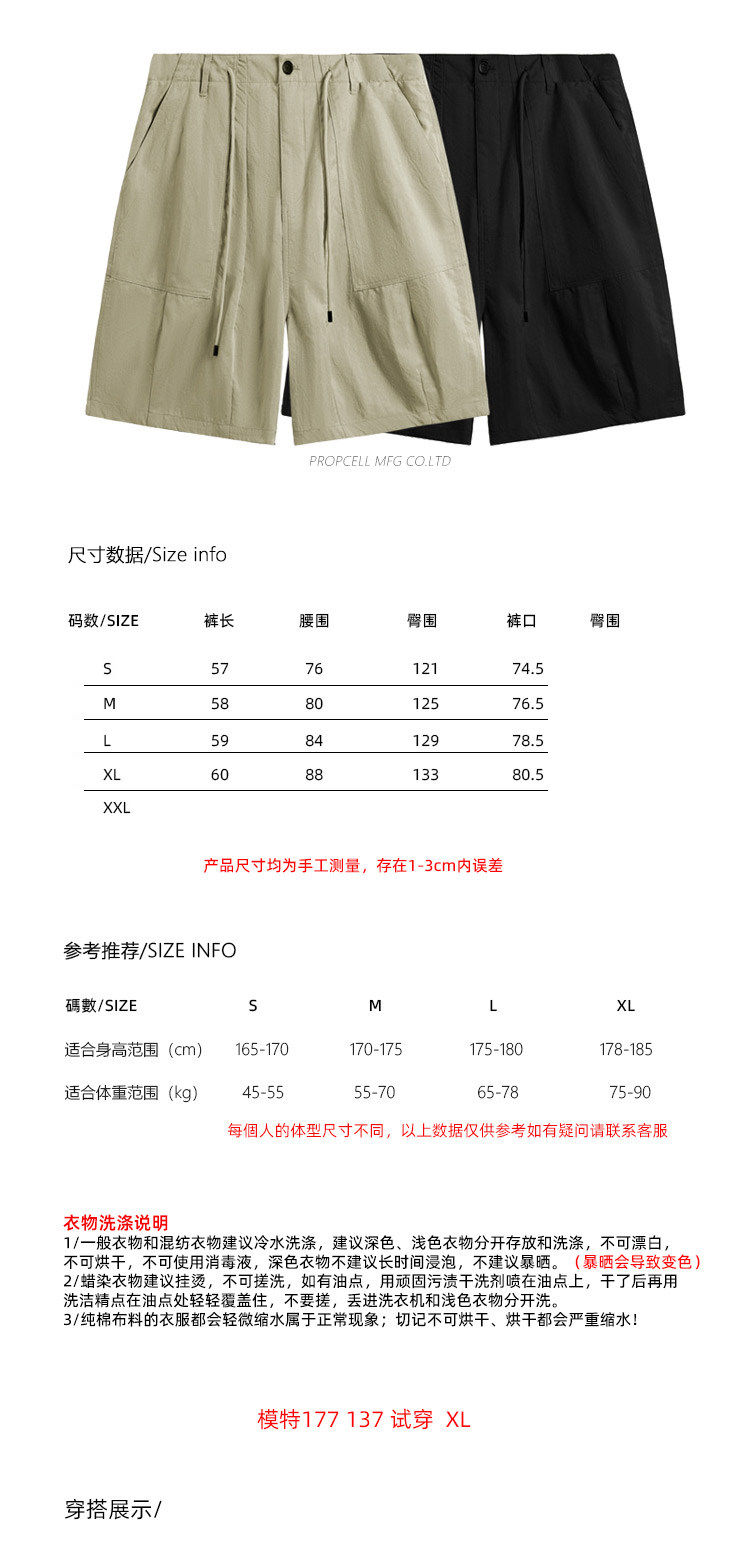 PROPCELL MFG CO.LTD

尺寸数据/Size info

| 码数/SIZE | 裤长 | 腰围 | 臀围 | 裤口 | 臀围 |
|---|---|---|---|---|---|
| S | 57 | 76 | 121 | 74.5 | |
| M | 58 | 80 | 125 | 76.5 | |
| L | 59 | 84 | 129 | 78.5 | |
| XL | 60 | 88 | 133 | 80.5 | |
| XXL | | | | | |

产品尺寸均为手工测量，存在1-3cm内误差

参考推荐/SIZE INFO

| 碼數/SIZE | S | M | L | XL |
|---|---|---|---|---|
| 适合身高范围（cm） | 165-170 | 170-175 | 175-180 | 178-185 |
| 适合体重范围（kg） | 45-55 | 55-70 | 65-78 | 75-90 |

每個人的体型尺寸不同，以上数据仅供参考如有疑问请联系客服

衣物洗涤说明
1/一般衣物和混纺衣物建议冷水洗涤，建议深色、浅色衣物分开存放和洗涤，不可漂白，不可烘干，不可使用消毒液，深色衣物不建议长时间浸泡，不建议暴晒。（暴晒会导致变色）
2/蜡染衣物建议挂烫，不可搓洗，如有油点，用顽固污渍干洗剂喷在油点上，干了后再用洗洁精点在油点处轻轻覆盖住，不要搓，丢进洗衣机和浅色衣物分开洗。
3/纯棉布料的衣服都会轻微缩水属于正常现象；切记不可烘干、烘干都会严重缩水！

模特177 137 试穿 XL

穿搭展示/